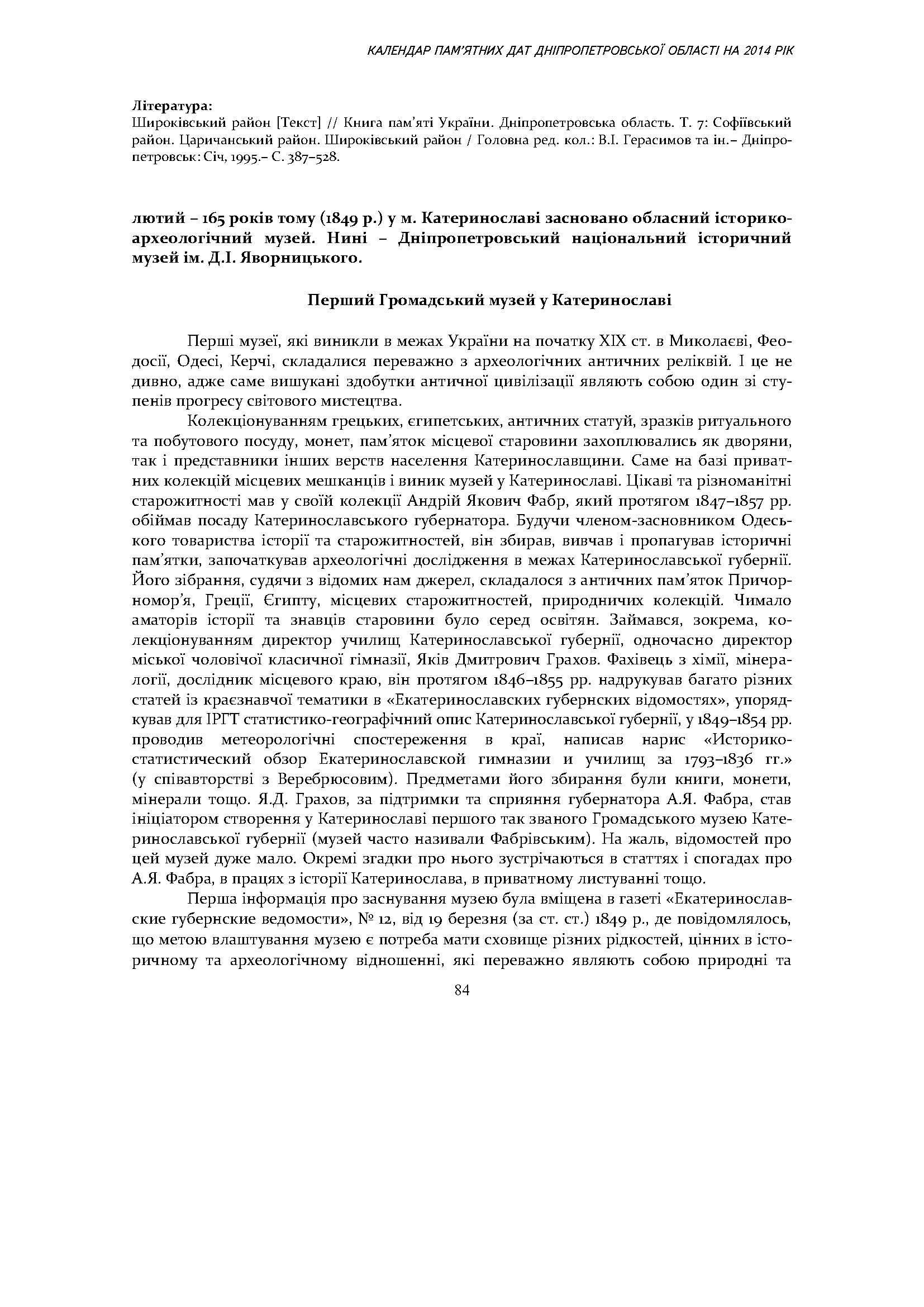 КАЛЕНДАР ПАМ'ЯТНИХ ДАТ ДНІПРОПЕТРОВСЬКОЇ ОБЛАСТІ НА 2014 РІК

Література:
Широківський район [Текст] // Книга пам'яті України. Дніпропетровська область. Т. 7: Софіївський район. Царичанський район. Широківський район / Головна ред. кол.: В.І. Герасимов та ін.– Дніпропетровськ: Січ, 1995.– С. 387–528.

лютий – 165 років тому (1849 р.) у м. Катеринославі засновано обласний історико-археологічний музей. Нині – Дніпропетровський національний історичний музей ім. Д.І. Яворницького.

Перший Громадський музей у Катеринославі

Перші музеї, які виникли в межах України на початку ХІХ ст. в Миколаєві, Феодосії, Одесі, Керчі, складалися переважно з археологічних античних реліквій. І це не дивно, адже саме вишукані здобутки античної цивілізації являють собою один зі ступенів прогресу світового мистецтва.

Колекціонуванням грецьких, єгипетських, античних статуй, зразків ритуального та побутового посуду, монет, пам'яток місцевої старовини захоплювались як дворяни, так і представники інших верств населення Катеринославщини. Саме на базі приватних колекцій місцевих мешканців і виник музей у Катеринославі. Цікаві та різноманітні старожитності мав у своїй колекції Андрій Якович Фабр, який протягом 1847–1857 рр. обіймав посаду Катеринославського губернатора. Будучи членом-засновником Одеського товариства історії та старожитностей, він збирав, вивчав і пропагував історичні пам'ятки, започаткував археологічні дослідження в межах Катеринославської губернії. Його зібрання, судячи з відомих нам джерел, складалося з античних пам'яток Причорномор'я, Греції, Єгипту, місцевих старожитностей, природничих колекцій. Чимало аматорів історії та знавців старовини було серед освітян. Займався, зокрема, колекціонуванням директор училищ Катеринославської губернії, одночасно директор міської чоловічої класичної гімназії, Яків Дмитрович Грахов. Фахівець з хімії, мінералогії, дослідник місцевого краю, він протягом 1846–1855 рр. надрукував багато різних статей із краєзнавчої тематики в «Екатеринославских губернских відомостях», упорядкував для ІРГТ статистико-географічний опис Катеринославської губернії, у 1849–1854 рр. проводив метеорологічні спостереження в краї, написав нарис «Историко-статистический обзор Екатеринославской гимназии и училищ за 1793–1836 гг.» (у співавторстві з Веребрюсовим). Предметами його збирання були книги, монети, мінерали тощо. Я.Д. Грахов, за підтримки та сприяння губернатора А.Я. Фабра, став ініціатором створення у Катеринославі першого так званого Громадського музею Катеринославської губернії (музей часто називали Фабрівським). На жаль, відомостей про цей музей дуже мало. Окремі згадки про нього зустрічаються в статтях і спогадах про А.Я. Фабра, в працях з історії Катеринослава, в приватному листуванні тощо.

Перша інформація про заснування музею була вміщена в газеті «Екатеринославские губернские ведомости», № 12, від 19 березня (за ст. ст.) 1849 р., де повідомлялось, що метою влаштування музею є потреба мати сховище різних рідкостей, цінних в історичному та археологічному відношенні, які переважно являють собою природні та

84